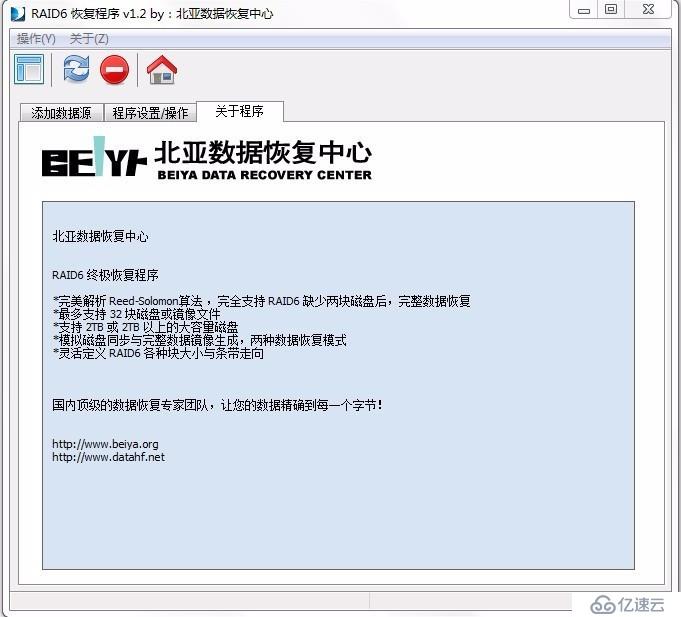 RAID6 恢复程序 v1.2 by：北亚数据恢复中心

操作(Y) 关于(Z)

添加数据源 程序设置/操作 关于程序

BEIYA 北亚数据恢复中心
BEIYA DATA RECOVERY CENTER

北亚数据恢复中心

RAID6 终极恢复程序

*完美解析 Reed-Solomon算法，完全支持 RAID6 缺少两块磁盘后，完整数据恢复
*最多支持 32 块磁盘或镜像文件
*支持 2TB 或 2TB 以上的大容量磁盘
*模拟磁盘同步与完整数据镜像生成，两种数据恢复模式
*灵活定义 RAID6 各种块大小与条带走向

国内顶级的数据恢复专家团队，让您的数据精确到每一个字节！

http://www.beiya.org
http://www.datahf.net

亿速云